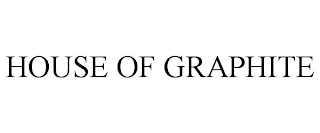 HOUSE OF GRAPHITE